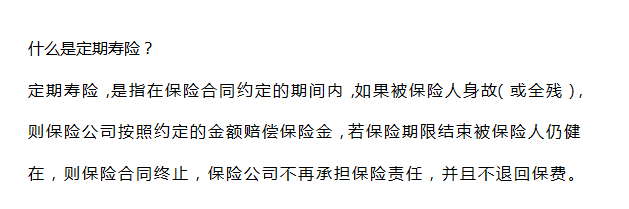 什么是定期寿险？

定期寿险，是指在保险合同约定的期间内，如果被保险人身故（或全残），则保险公司按照约定的金额赔偿保险金，若保险期限结束被保险人仍健在，则保险合同终止，保险公司不再承担保险责任，并且不退回保费。